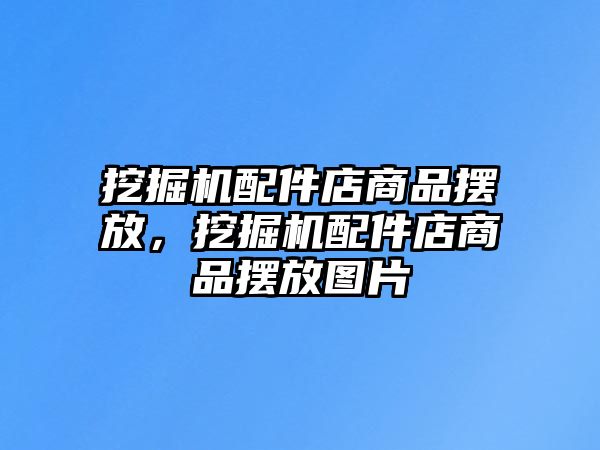 挖掘机配件店商品摆放，挖掘机配件店商品摆放图片